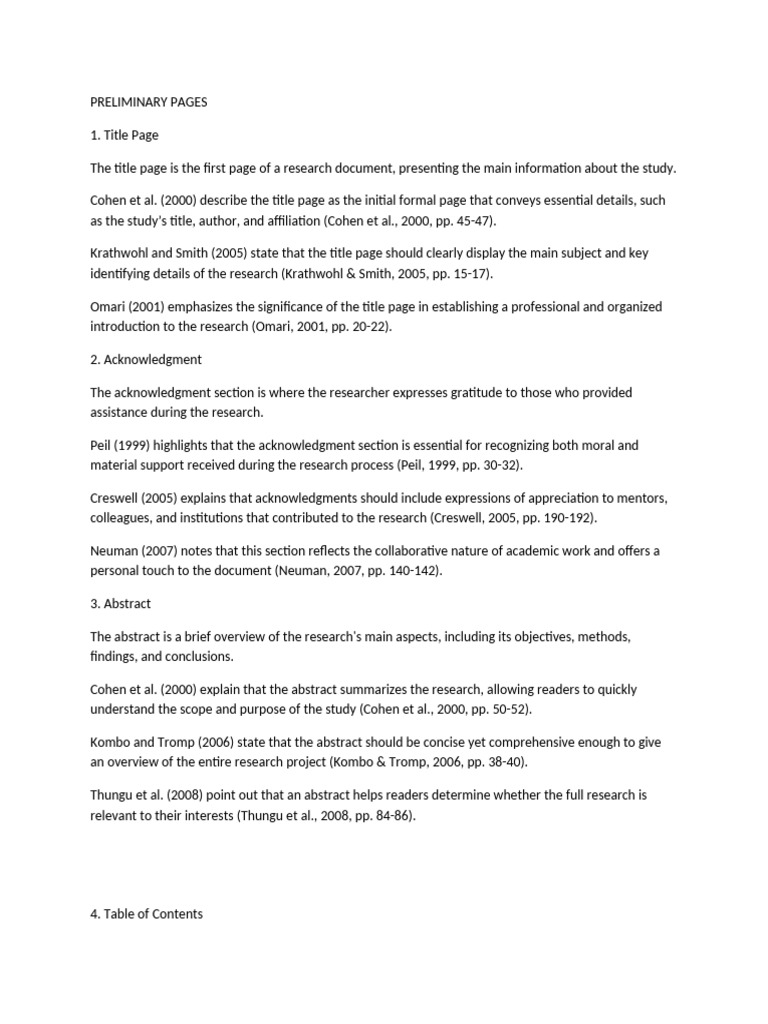 PRELIMINARY PAGES

1. Title Page

The title page is the first page of a research document, presenting the main information about the study.

Cohen et al. (2000) describe the title page as the initial formal page that conveys essential details, such as the study's title, author, and affiliation (Cohen et al., 2000, pp. 45-47).

Krathwohl and Smith (2005) state that the title page should clearly display the main subject and key identifying details of the research (Krathwohl & Smith, 2005, pp. 15-17).

Omari (2001) emphasizes the significance of the title page in establishing a professional and organized introduction to the research (Omari, 2001, pp. 20-22).

2. Acknowledgment

The acknowledgment section is where the researcher expresses gratitude to those who provided assistance during the research.

Peil (1999) highlights that the acknowledgment section is essential for recognizing both moral and material support received during the research process (Peil, 1999, pp. 30-32).

Creswell (2005) explains that acknowledgments should include expressions of appreciation to mentors, colleagues, and institutions that contributed to the research (Creswell, 2005, pp. 190-192).

Neuman (2007) notes that this section reflects the collaborative nature of academic work and offers a personal touch to the document (Neuman, 2007, pp. 140-142).

3. Abstract

The abstract is a brief overview of the research's main aspects, including its objectives, methods, findings, and conclusions.

Cohen et al. (2000) explain that the abstract summarizes the research, allowing readers to quickly understand the scope and purpose of the study (Cohen et al., 2000, pp. 50-52).

Kombo and Tromp (2006) state that the abstract should be concise yet comprehensive enough to give an overview of the entire research project (Kombo & Tromp, 2006, pp. 38-40).

Thungu et al. (2008) point out that an abstract helps readers determine whether the full research is relevant to their interests (Thungu et al., 2008, pp. 84-86).

4. Table of Contents